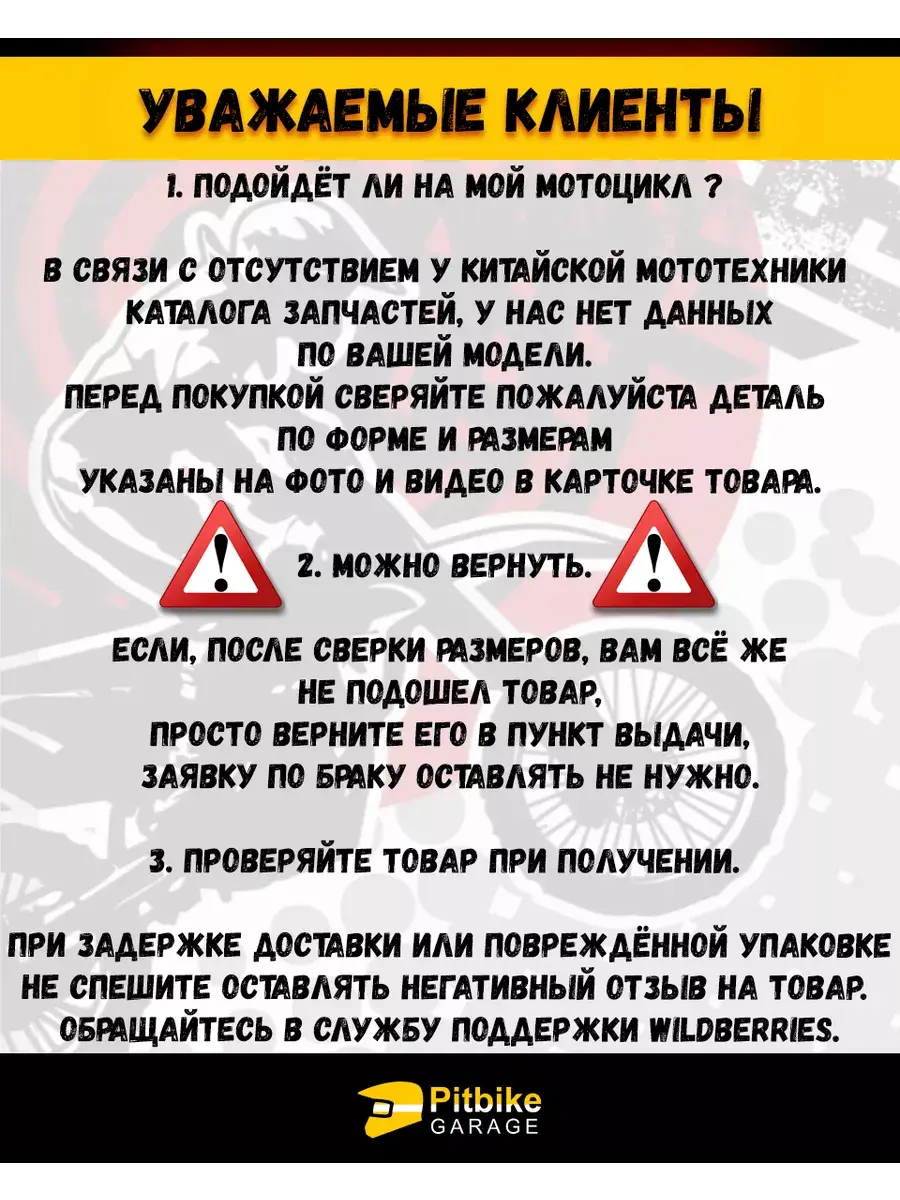 УВАЖАЕМЫЕ КЛИЕНТЫ

1. ПОДОЙДЁТ ЛИ НА МОЙ МОТОЦИКЛ ?

В СВЯЗИ С ОТСУТСТВИЕМ У КИТАЙСКОЙ МОТОТЕХНИКИ КАТАЛОГА ЗАПЧАСТЕЙ, У НАС НЕТ ДАННЫХ ПО ВАШЕЙ МОДЕЛИ. ПЕРЕД ПОКУПКОЙ СВЕРЯЙТЕ ПОЖАЛУЙСТА ДЕТАЛЬ ПО ФОРМЕ И РАЗМЕРАМ УКАЗАНЫ НА ФОТО И ВИДЕО В КАРТОЧКЕ ТОВАРА.

2. МОЖНО ВЕРНУТЬ.

ЕСЛИ, ПОСЛЕ СВЕРКИ РАЗМЕРОВ, ВАМ ВСЁ ЖЕ НЕ ПОДОШЕЛ ТОВАР, ПРОСТО ВЕРНИТЕ ЕГО В ПУНКТ ВЫДАЧИ, ЗАЯВКУ ПО БРАКУ ОСТАВЛЯТЬ НЕ НУЖНО.

3. ПРОВЕРЯЙТЕ ТОВАР ПРИ ПОЛУЧЕНИИ.

ПРИ ЗАДЕРЖКЕ ДОСТАВКИ ИЛИ ПОВРЕЖДЁННОЙ УПАКОВКЕ НЕ СПЕШИТЕ ОСТАВЛЯТЬ НЕГАТИВНЫЙ ОТЗЫВ НА ТОВАР. ОБРАЩАЙТЕСЬ В СЛУЖБУ ПОДДЕРЖКИ WILDBERRIES.

Pitbike
GARAGE